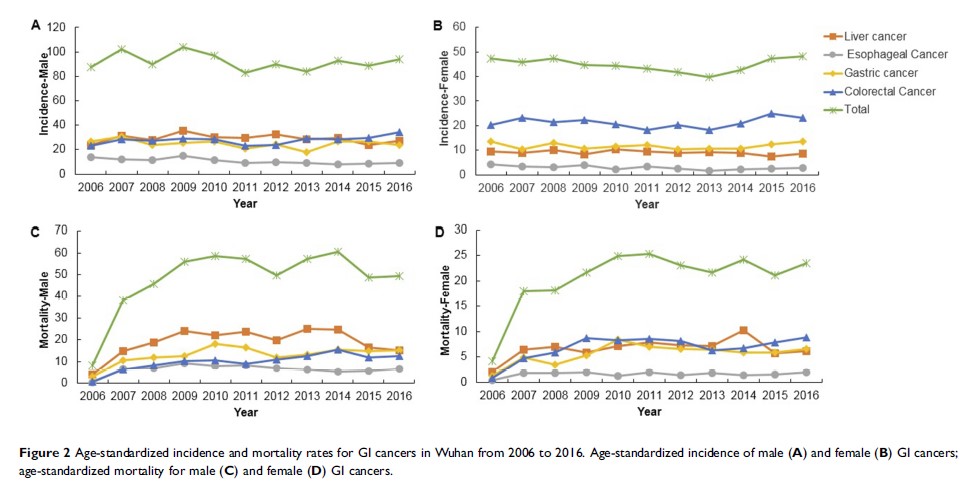 A
Incidence-Male
120
100
80
60
40
20
0
2006 2007 2008 2009 2010 2011 2012 2013 2014 2015 2016
Year

B
Incidence-Female
60
50
40
30
20
10
0
2006 2007 2008 2009 2010 2011 2012 2013 2014 2015 2016
Year

Liver cancer
Esophageal Cancer
Gastric cancer
Colorectal Cancer
Total

C
Mortality-Male
70
60
50
40
30
20
10
0
2006 2007 2008 2009 2010 2011 2012 2013 2014 2015 2016
Year

D
Mortality-Female
30
25
20
15
10
5
0
2006 2007 2008 2009 2010 2011 2012 2013 2014 2015 2016
Year

Figure 2 Age-standardized incidence and mortality rates for GI cancers in Wuhan from 2006 to 2016. Age-standardized incidence of male (A) and female (B) GI cancers; age-standardized mortality for male (C) and female (D) GI cancers.